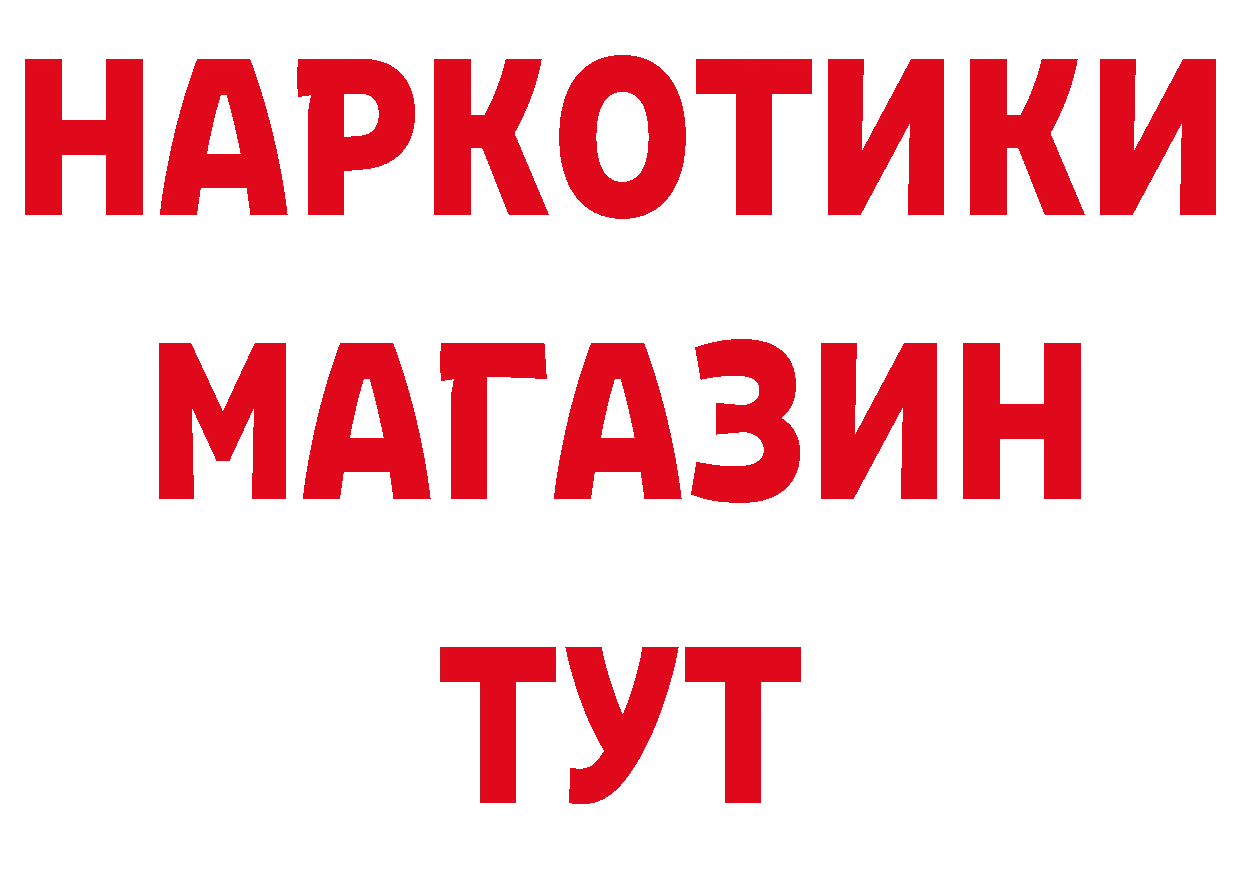 НАРКОТИКИ
МАГАЗИН
ТУТ